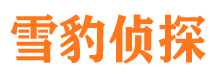 雪豹侦探